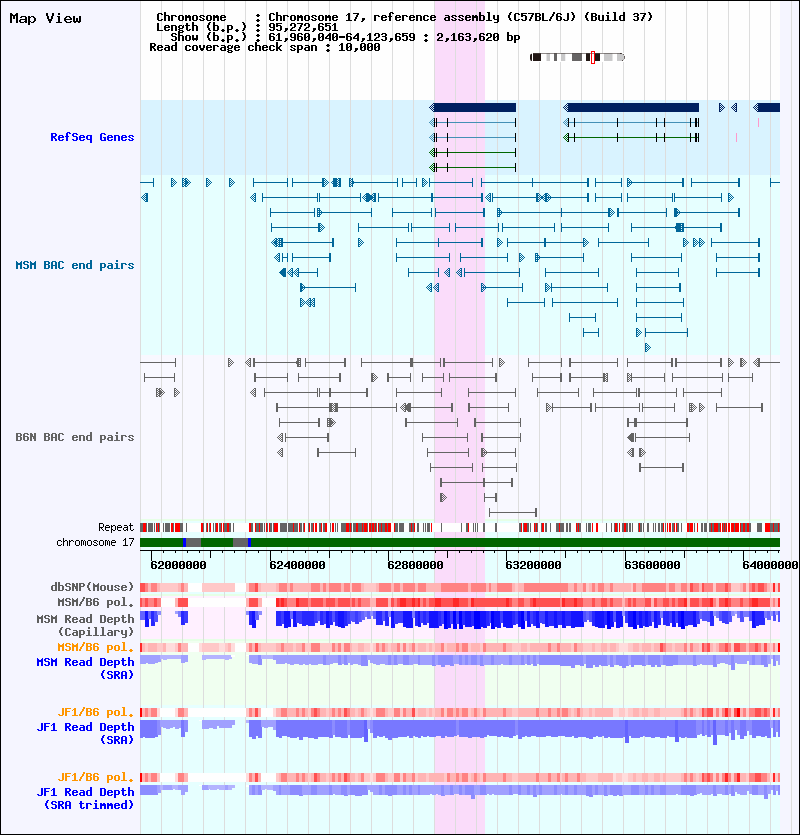 Map View

Chromosome : Chromosome 17, reference assembly (C57BL/6J) (Build 37)
Length (b.p.) : 95,272,651
Show (b.p.) : 61,960,040-64,123,659 : 2,163,620 bp
Read coverage check span : 10,000

RefSeq Genes

MSM BAC end pairs

B6N BAC end pairs

Repeat
chromosome 17

62000000 62400000 62800000 63200000 63600000 64000000

dbSNP(Mouse)
MSM/B6 pol.
MSM Read Depth (Capillary)
MSM/B6 pol.
MSM Read Depth (SRA)

JF1/B6 pol.
JF1 Read Depth (SRA)

JF1/B6 pol.
JF1 Read Depth (SRA trimmed)